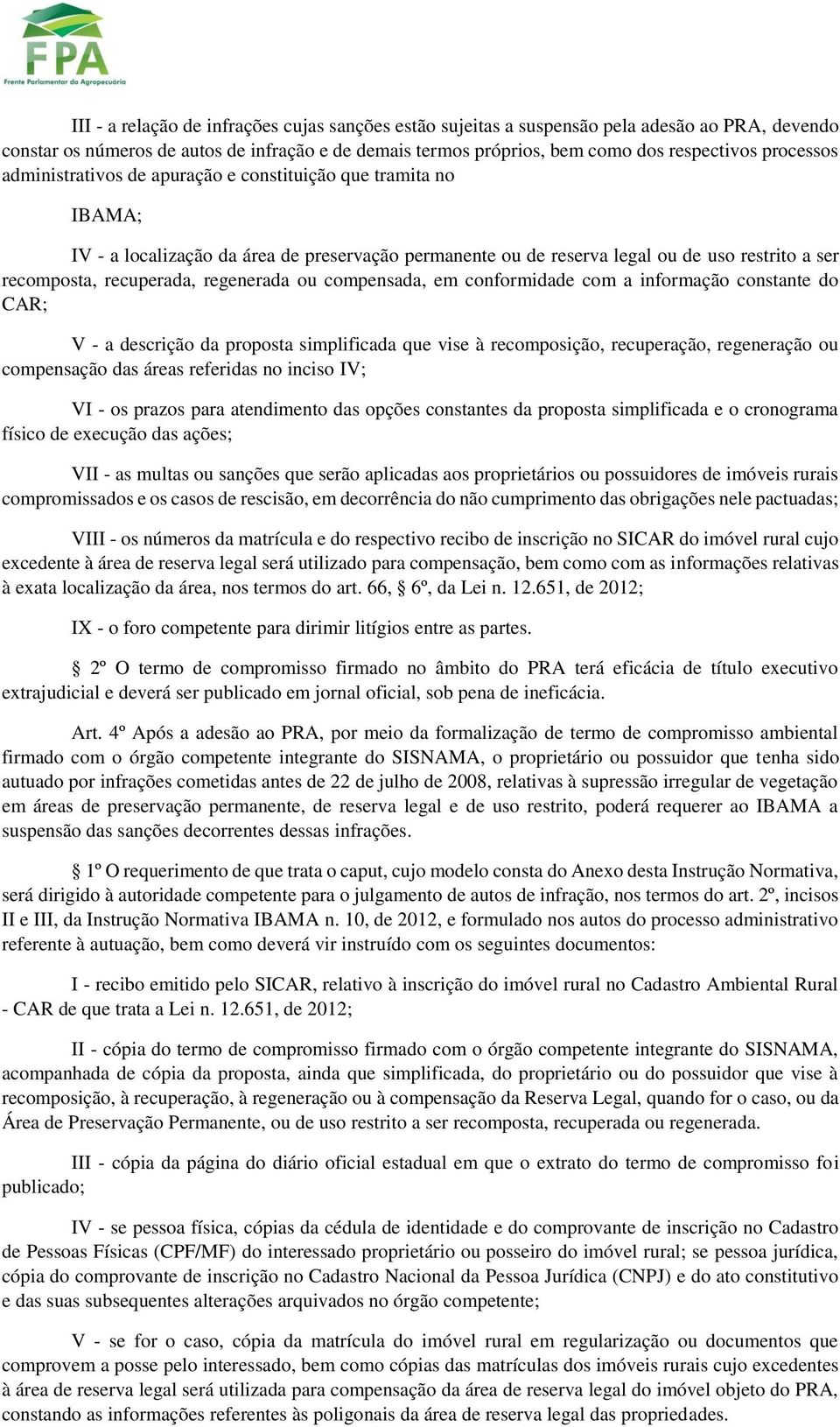 FPA
Frente Parlamentar da Agropecuária

III - a relação de infrações cujas sanções estão sujeitas a suspensão pela adesão ao PRA, devendo constar os números de autos de infração e de demais termos próprios, bem como dos respectivos processos administrativos de apuração e constituição que tramita no

IBAMA;

IV - a localização da área de preservação permanente ou de reserva legal ou de uso restrito a ser recomposta, recuperada, regenerada ou compensada, em conformidade com a informação constante do CAR;

V - a descrição da proposta simplificada que vise à recomposição, recuperação, regeneração ou compensação das áreas referidas no inciso IV;

VI - os prazos para atendimento das opções constantes da proposta simplificada e o cronograma físico de execução das ações;

VII - as multas ou sanções que serão aplicadas aos proprietários ou possuidores de imóveis rurais compromissados e os casos de rescisão, em decorrência do não cumprimento das obrigações nele pactuadas;

VIII - os números da matrícula e do respectivo recibo de inscrição no SICAR do imóvel rural cujo excedente à área de reserva legal será utilizado para compensação, bem como com as informações relativas à exata localização da área, nos termos do art. 66, § 6º, da Lei n. 12.651, de 2012;

IX - o foro competente para dirimir litígios entre as partes.

§ 2º O termo de compromisso firmado no âmbito do PRA terá eficácia de título executivo extrajudicial e deverá ser publicado em jornal oficial, sob pena de ineficácia.

Art. 4º Após a adesão ao PRA, por meio da formalização de termo de compromisso ambiental firmado com o órgão competente integrante do SISNAMA, o proprietário ou possuidor que tenha sido autuado por infrações cometidas antes de 22 de julho de 2008, relativas à supressão irregular de vegetação em áreas de preservação permanente, de reserva legal e de uso restrito, poderá requerer ao IBAMA a suspensão das sanções decorrentes dessas infrações.

§ 1º O requerimento de que trata o caput, cujo modelo consta do Anexo desta Instrução Normativa, será dirigido à autoridade competente para o julgamento de autos de infração, nos termos do art. 2º, incisos II e III, da Instrução Normativa IBAMA n. 10, de 2012, e formulado nos autos do processo administrativo referente à autuação, bem como deverá vir instruído com os seguintes documentos:

I - recibo emitido pelo SICAR, relativo à inscrição do imóvel rural no Cadastro Ambiental Rural - CAR de que trata a Lei n. 12.651, de 2012;

II - cópia do termo de compromisso firmado com o órgão competente integrante do SISNAMA, acompanhada de cópia da proposta, ainda que simplificada, do proprietário ou do possuidor que vise à recomposição, à recuperação, à regeneração ou à compensação da Reserva Legal, quando for o caso, ou da Área de Preservação Permanente, ou de uso restrito a ser recomposta, recuperada ou regenerada.

III - cópia da página do diário oficial estadual em que o extrato do termo de compromisso foi publicado;

IV - se pessoa física, cópias da cédula de identidade e do comprovante de inscrição no Cadastro de Pessoas Físicas (CPF/MF) do interessado proprietário ou posseiro do imóvel rural; se pessoa jurídica, cópia do comprovante de inscrição no Cadastro Nacional da Pessoa Jurídica (CNPJ) e do ato constitutivo e das suas subsequentes alterações arquivados no órgão competente;

V - se for o caso, cópia da matrícula do imóvel rural em regularização ou documentos que comprovem a posse pelo interessado, bem como cópias das matrículas dos imóveis rurais cujo excedentes à área de reserva legal será utilizada para compensação da área de reserva legal do imóvel objeto do PRA, constando as informações referentes às poligonais da área de reserva legal das propriedades.